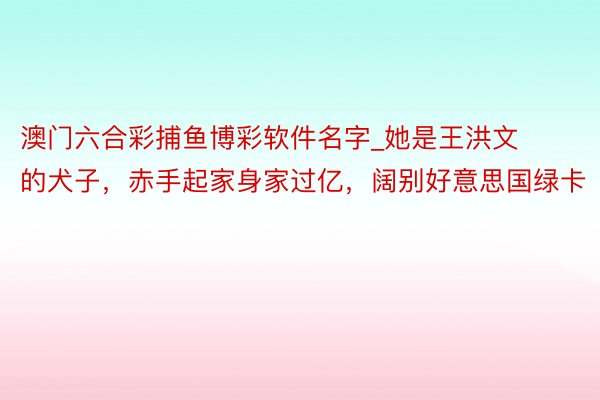 澳门六合彩捕鱼博彩软件名字_她是王洪文的犬子，赤手起家身家过亿，阔别好意思国绿卡